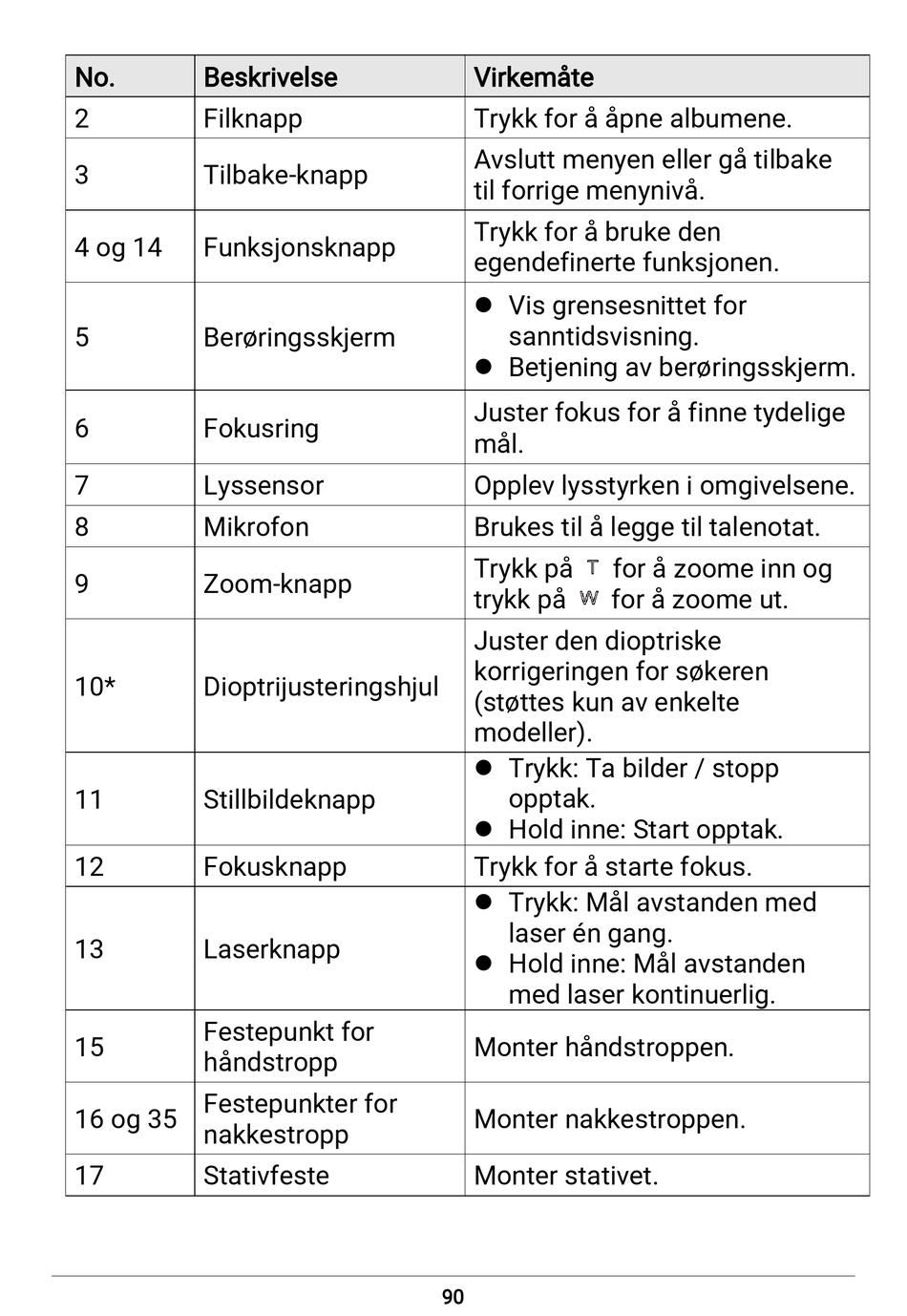 | No. | Beskrivelse | Virkemåte |
|---|---|---|
| 2 | Filknapp | Trykk for å åpne albumene. |
| 3 | Tilbake-knapp | Avslutt menyen eller gå tilbake til forrige menynivå. |
| 4 og 14 | Funksjonsknapp | Trykk for å bruke den egendefinerte funksjonen. |
| 5 | Berøringsskjerm | ● Vis grensesnittet for sanntidsvisning. ● Betjening av berøringsskjerm. |
| 6 | Fokusring | Juster fokus for å finne tydelige mål. |
| 7 | Lyssensor | Opplev lysstyrken i omgivelsene. |
| 8 | Mikrofon | Brukes til å legge til talenotat. |
| 9 | Zoom-knapp | Trykk på T for å zoome inn og trykk på W for å zoome ut. |
| 10* | Dioptrijusteringshjul | Juster den dioptriske korrigeringen for søkeren (støttes kun av enkelte modeller). |
| 11 | Stillbildeknapp | ● Trykk: Ta bilder / stopp opptak. ● Hold inne: Start opptak. |
| 12 | Fokusknapp | Trykk for å starte fokus. |
| 13 | Laserknapp | ● Trykk: Mål avstanden med laser én gang. ● Hold inne: Mål avstanden med laser kontinuerlig. |
| 15 | Festepunkt for håndstropp | Monter håndstroppen. |
| 16 og 35 | Festepunkter for nakkestropp | Monter nakkestroppen. |
| 17 | Stativfeste | Monter stativet. |

90